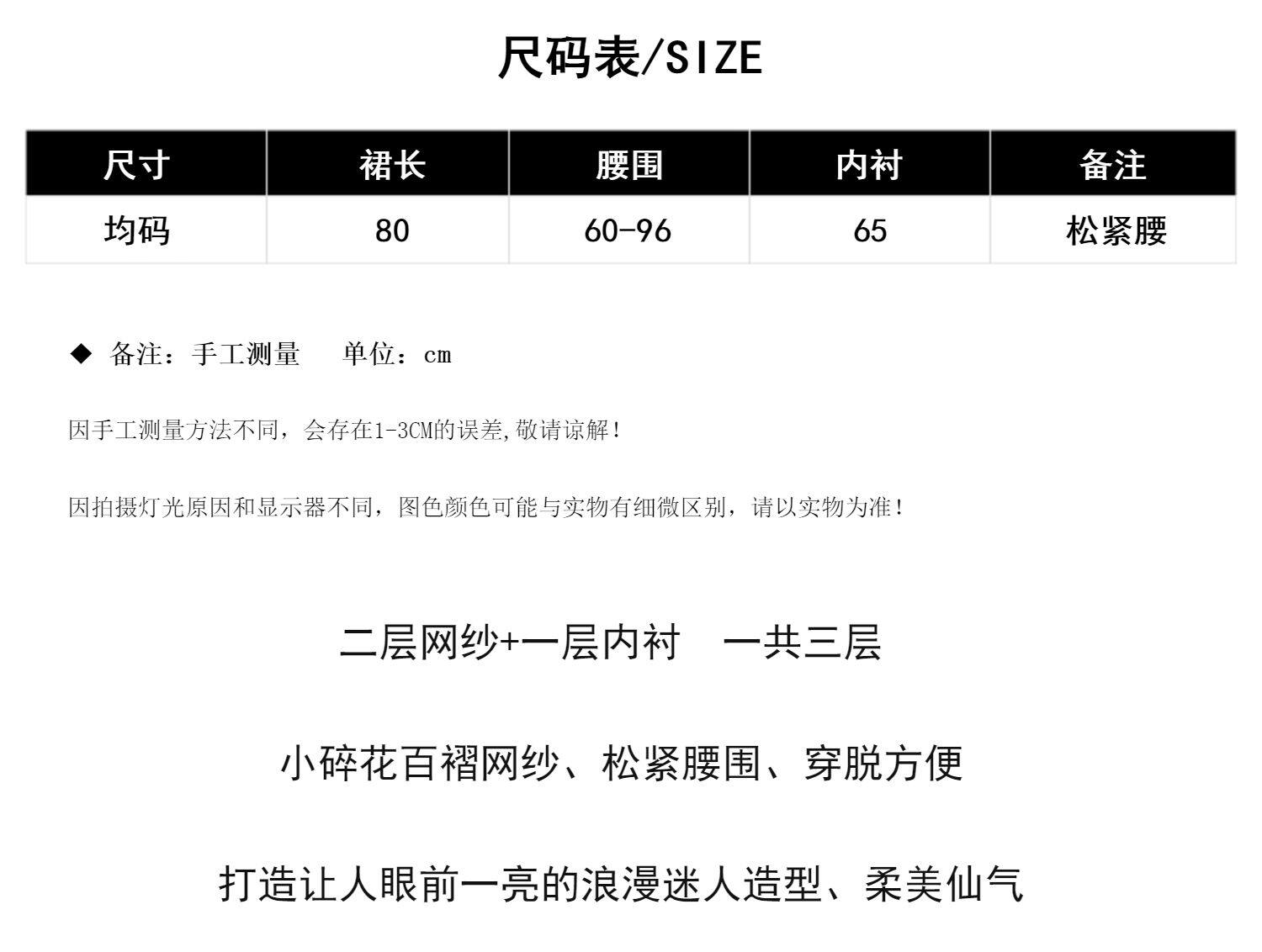 尺码表/SIZE

| 尺寸 | 裙长 | 腰围 | 内衬 | 备注 |
|---|---|---|---|---|
| 均码 | 80 | 60-96 | 65 | 松紧腰 |

◆ 备注：手工测量　单位：cm

因手工测量方法不同，会存在1-3CM的误差,敬请谅解！

因拍摄灯光原因和显示器不同，图色颜色可能与实物有细微区别，请以实物为准！

二层网纱+一层内衬　一共三层

小碎花百褶网纱、松紧腰围、穿脱方便

打造让人眼前一亮的浪漫迷人造型、柔美仙气